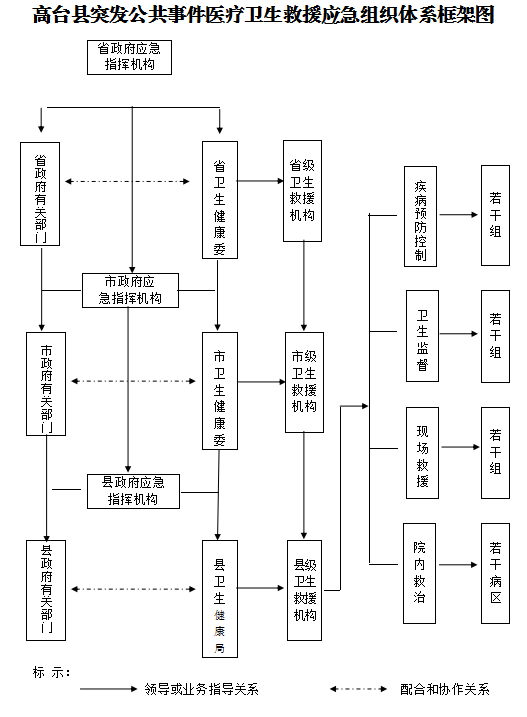 高台县突发公共事件医疗卫生救援应急组织体系框架图

省政府应急指挥机构

省政府有关部门

省卫生健康委

省级卫生救援机构

市政府应急指挥机构

市政府有关部门

市卫生健康委

市级卫生救援机构

县政府应急指挥机构

县政府有关部门

县卫生健康局

县级卫生救援机构

疾病预防控制

若干组

卫生监督

若干组

现场救援

若干组

院内救治

若干病区

标 示：

领导或业务指导关系

配合和协作关系